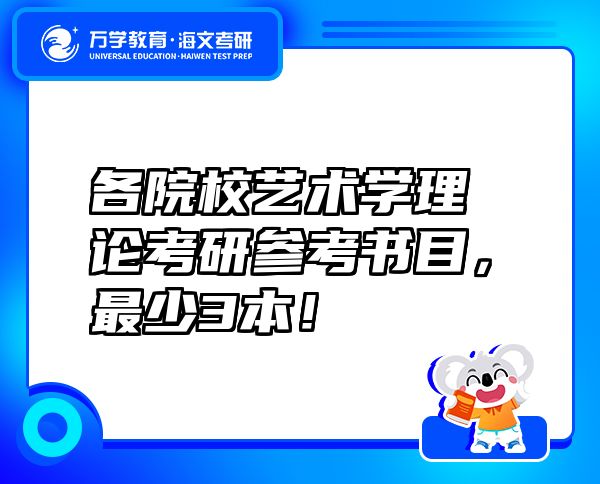 万学教育·海文考研
UNIVERSAL EDUCATION·HAIWEN TEST PREP

各院校艺术学理论考研参考书目，最少3本！